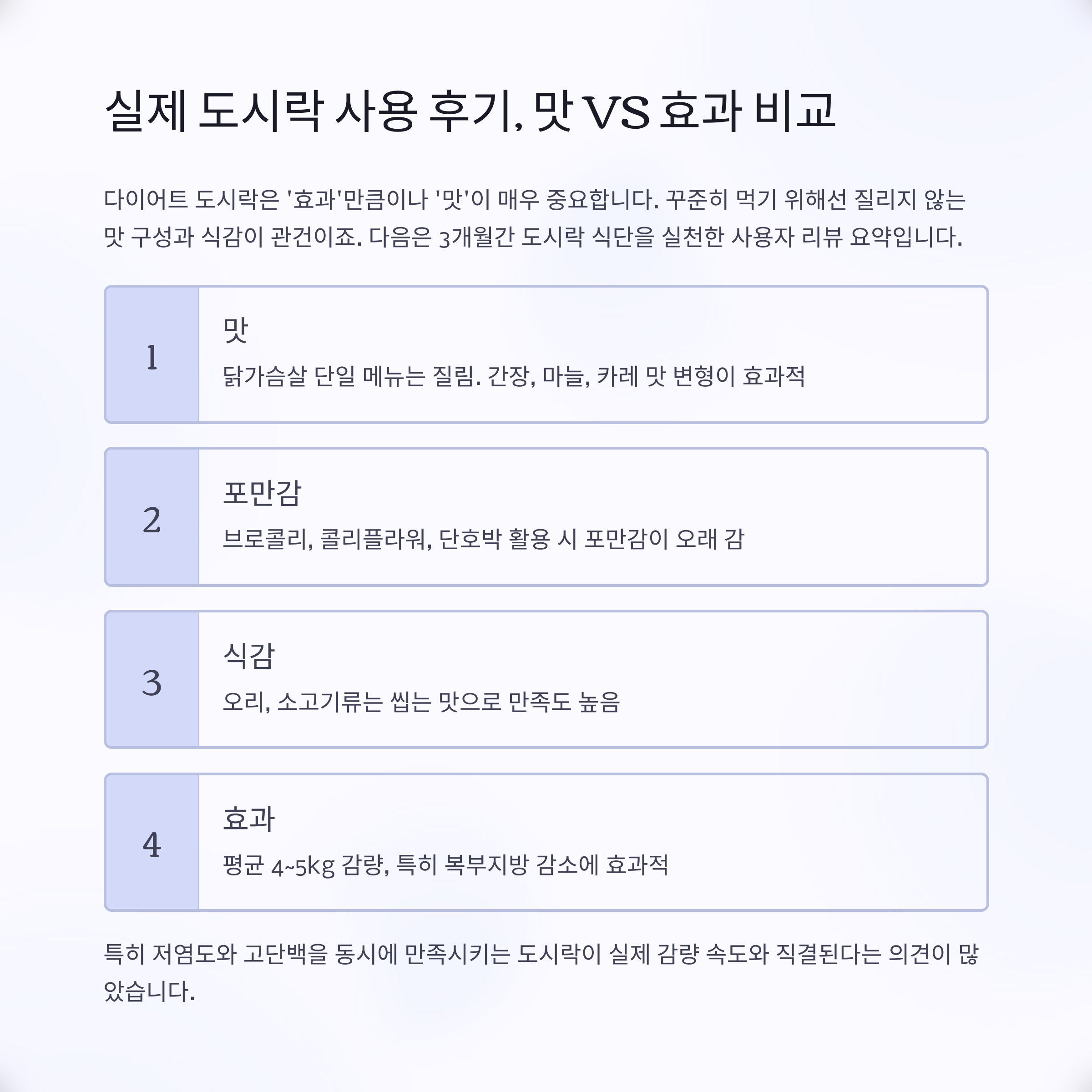 실제 도시락 사용 후기, 맛 VS 효과 비교

다이어트 도시락은 '효과'만큼이나 '맛'이 매우 중요합니다. 꾸준히 먹기 위해선 질리지 않는 맛 구성과 식감이 관건이죠. 다음은 3개월간 도시락 식단을 실천한 사용자 리뷰 요약입니다.

1
맛
닭가슴살 단일 메뉴는 질림. 간장, 마늘, 카레 맛 변형이 효과적

2
포만감
브로콜리, 콜리플라워, 단호박 활용 시 포만감이 오래 감

3
식감
오리, 소고기류는 씹는 맛으로 만족도 높음

4
효과
평균 4~5kg 감량, 특히 복부지방 감소에 효과적

특히 저염도와 고단백을 동시에 만족시키는 도시락이 실제 감량 속도와 직결된다는 의견이 많았습니다.